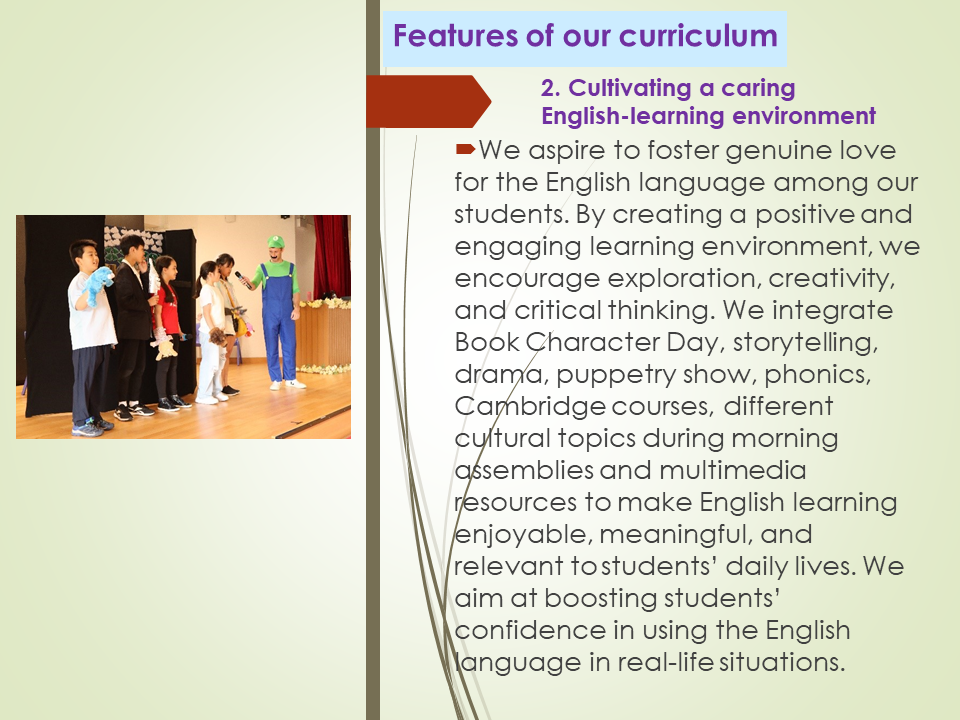 Features of our curriculum

2. Cultivating a caring English-learning environment

We aspire to foster genuine love for the English language among our students. By creating a positive and engaging learning environment, we encourage exploration, creativity, and critical thinking. We integrate Book Character Day, storytelling, drama, puppetry show, phonics, Cambridge courses, different cultural topics during morning assemblies and multimedia resources to make English learning enjoyable, meaningful, and relevant to students' daily lives. We aim at boosting students' confidence in using the English language in real-life situations.